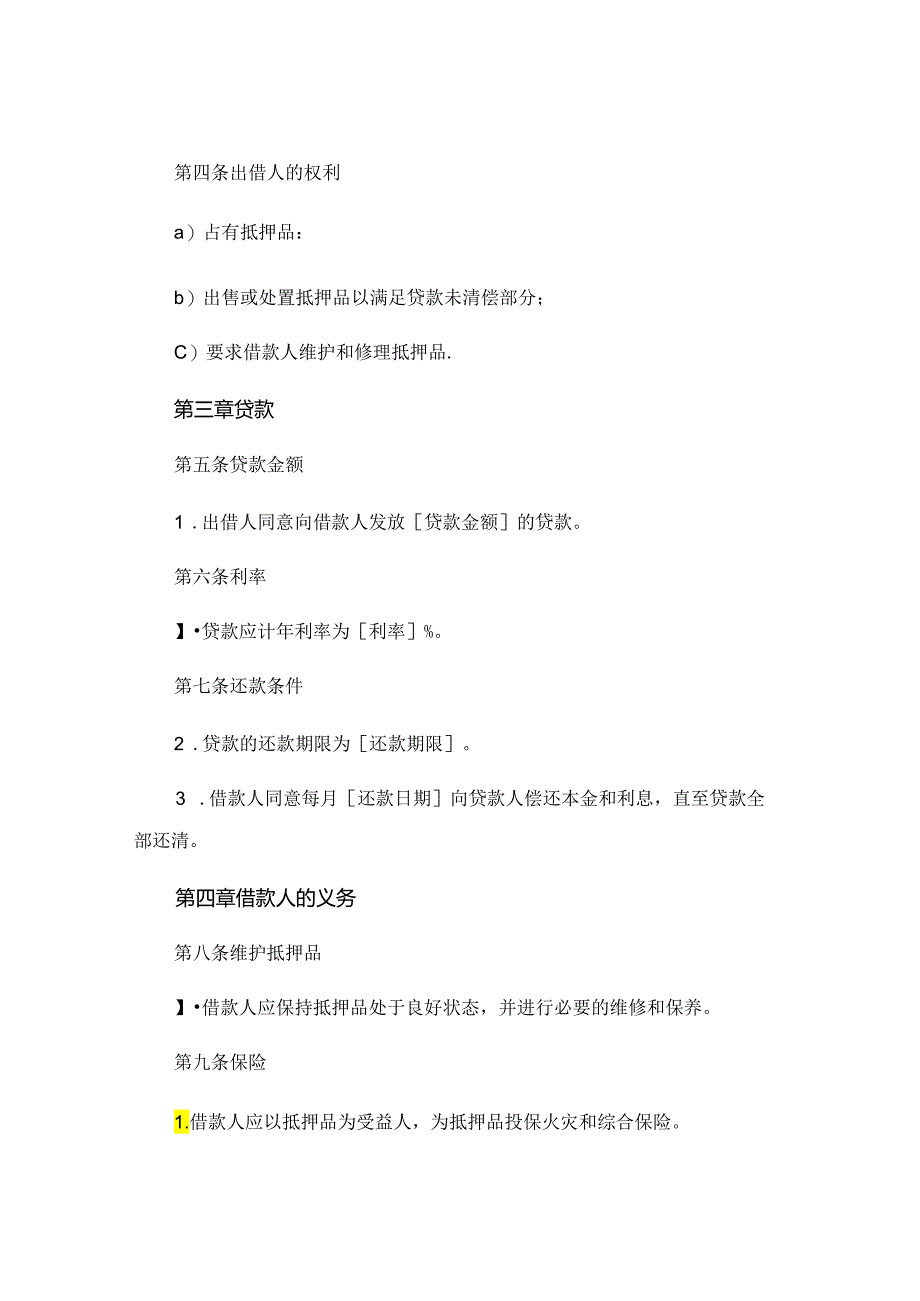 第四条出借人的权利

a）占有抵押品：

b）出售或处置抵押品以满足贷款未清偿部分；

C）要求借款人维护和修理抵押品.

第三章贷款

第五条贷款金额

1．出借人同意向借款人发放［贷款金额］的贷款。

第六条利率

】•贷款应计年利率为［利率］%。

第七条还款条件

2．贷款的还款期限为［还款期限］。

3．借款人同意每月［还款日期］向贷款人偿还本金和利息，直至贷款全部还清。

第四章借款人的义务

第八条维护抵押品

】•借款人应保持抵押品处于良好状态，并进行必要的维修和保养。

第九条保险

1.借款人应以抵押品为受益人，为抵押品投保火灾和综合保险。